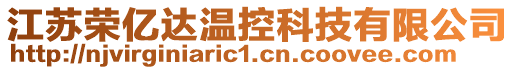 江苏荣亿达温控科技有限公司
http://njvirginiaric1.cn.coovee.com